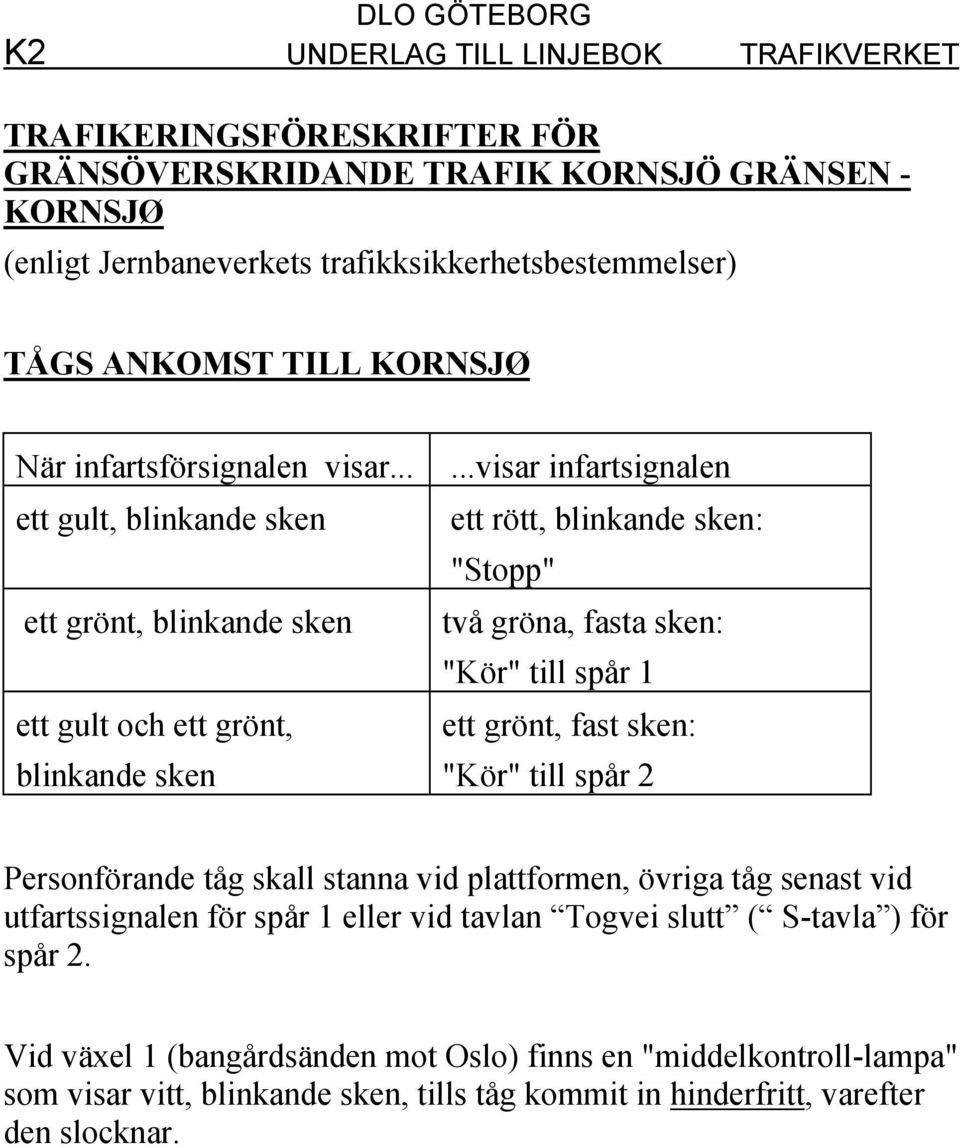 DLO GÖTEBORG

K2 UNDERLAG TILL LINJEBOK TRAFIKVERKET

TRAFIKERINGSFÖRESKRIFTER FÖR GRÄNSÖVERSKRIDANDE TRAFIK KORNSJÖ GRÄNSEN - KORNSJØ
(enligt Jernbaneverkets trafikksikkerhetsbestemmelser)

TÅGS ANKOMST TILL KORNSJØ

| När infartsförsignalen visar... | ...visar infartsignalen |
|---|---|
| ett gult, blinkande sken | ett rött, blinkande sken: "Stopp" |
| ett grönt, blinkande sken | två gröna, fasta sken: "Kör" till spår 1 |
| ett gult och ett grönt, blinkande sken | ett grönt, fast sken: "Kör" till spår 2 |

Personförande tåg skall stanna vid plattformen, övriga tåg senast vid utfartssignalen för spår 1 eller vid tavlan “Togvei slutt” (“ S-tavla”) för spår 2.

Vid växel 1 (bangårdsänden mot Oslo) finns en "middelkontroll-lampa" som visar vitt, blinkande sken, tills tåg kommit in hinderfritt, varefter den slocknar.